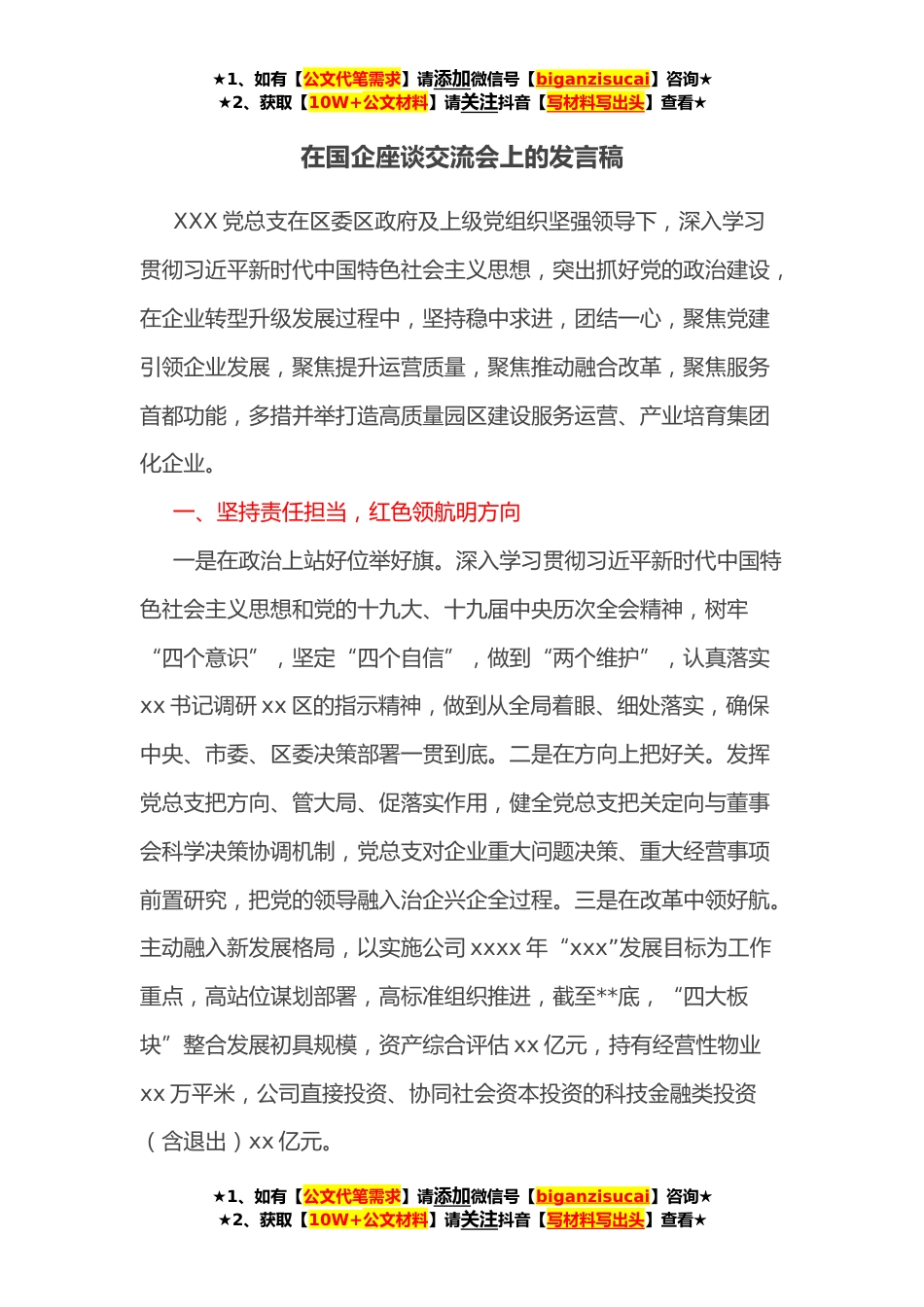 ★1、如有【公文代笔需求】请添加微信号【biganzisucai】咨询★
★2、获取【10W+公文材料】请关注抖音【写材料写出头】查看★

在国企座谈交流会上的发言稿

XXX 党总支在区委区政府及上级党组织坚强领导下，深入学习贯彻习近平新时代中国特色社会主义思想，突出抓好党的政治建设，在企业转型升级发展过程中，坚持稳中求进，团结一心，聚焦党建引领企业发展，聚焦提升运营质量，聚焦推动融合改革，聚焦服务首都功能，多措并举打造高质量园区建设服务运营、产业培育集团化企业。

一、坚持责任担当，红色领航明方向

一是在政治上站好位举好旗。深入学习贯彻习近平新时代中国特色社会主义思想和党的十九大、十九届中央历次全会精神，树牢“四个意识”，坚定“四个自信”，做到“两个维护”，认真落实 xx 书记调研 xx 区的指示精神，做到从全局着眼、细处落实，确保中央、市委、区委决策部署一贯到底。二是在方向上把好关。发挥党总支把方向、管大局、促落实作用，健全党总支把关定向与董事会科学决策协调机制，党总支对企业重大问题决策、重大经营事项前置研究，把党的领导融入治企兴企全过程。三是在改革中领好航。主动融入新发展格局，以实施公司 xxxx 年“xxx”发展目标为工作重点，高站位谋划部署，高标准组织推进，截至**底，“四大板块”整合发展初具规模，资产综合评估 xx 亿元，持有经营性物业 xx 万平米，公司直接投资、协同社会资本投资的科技金融类投资（含退出）xx 亿元。

★1、如有【公文代笔需求】请添加微信号【biganzisucai】咨询★
★2、获取【10W+公文材料】请关注抖音【写材料写出头】查看★